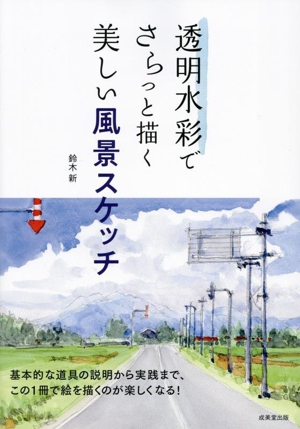 透明水彩で
さらっと描く
美しい風景スケッチ

鈴木 新

基本的な道具の説明から実践まで、
この1冊で絵を描くのが楽しくなる!

成美堂出版